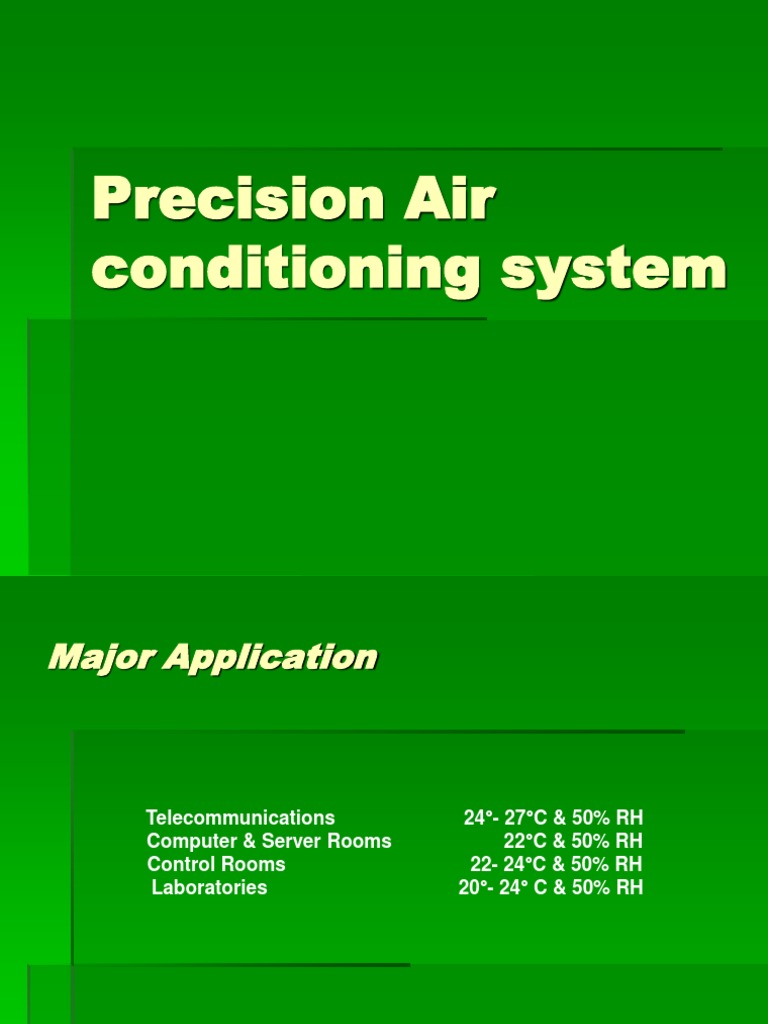 Precision Air conditioning system

Major Application

| | |
|---|---|
| Telecommunications | 24°- 27°C & 50% RH |
| Computer & Server Rooms | 22°C & 50% RH |
| Control Rooms | 22- 24°C & 50% RH |
| Laboratories | 20°- 24° C & 50% RH |